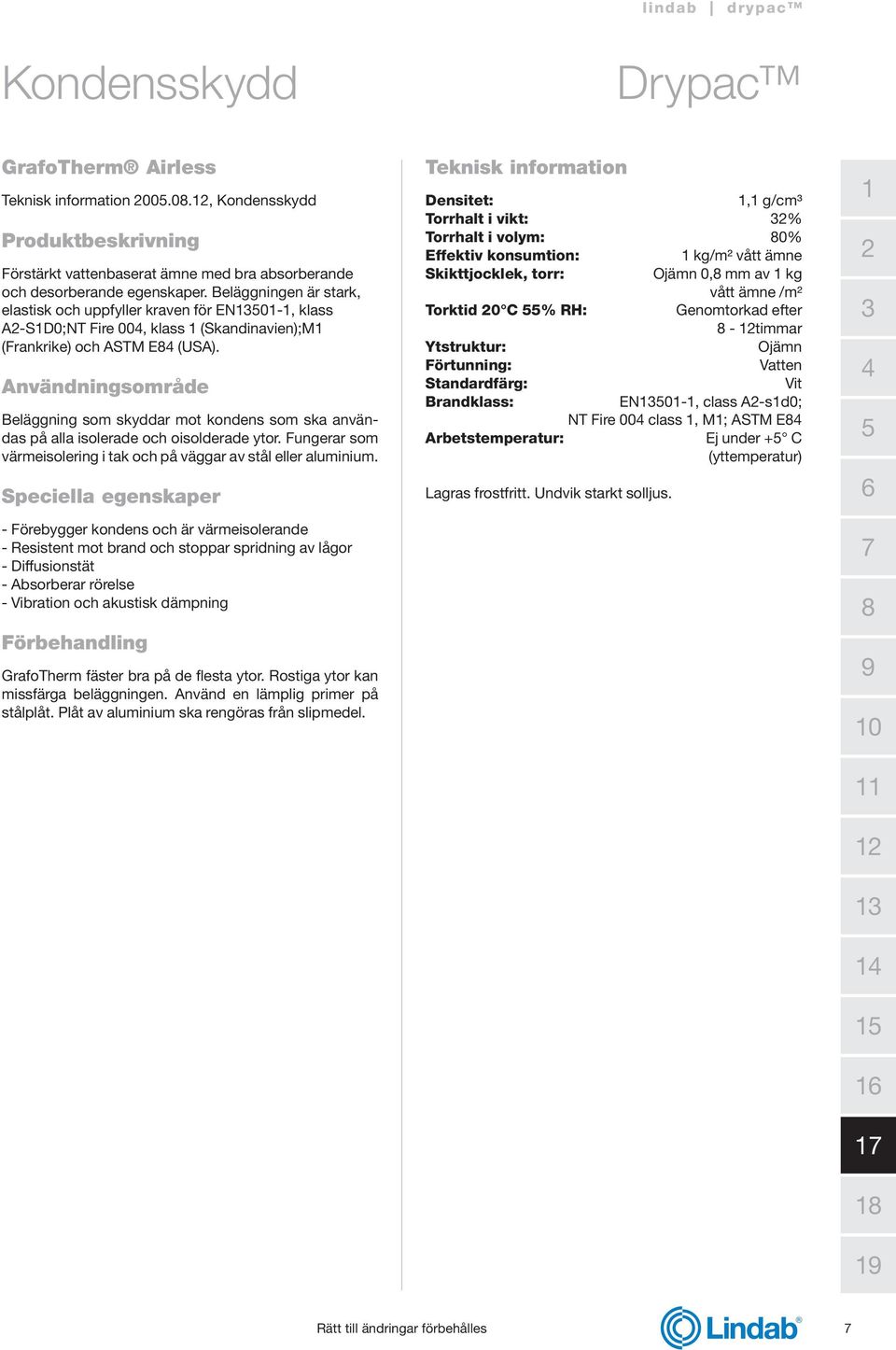 lindab | drypac™

Kondensskydd

Drypac™

GrafoTherm® Airless

Teknisk information 2005.08.12, Kondensskydd

Produktbeskrivning

Förstärkt vattenbaserat ämne med bra absorberande och desorberande egenskaper. Beläggningen är stark, elastisk och uppfyller kraven för EN13501-1, klass A2-S1D0;NT Fire 004, klass 1 (Skandinavien);M1 (Frankrike) och ASTM E84 (USA).

Användningsområde

Beläggning som skyddar mot kondens som ska användas på alla isolerade och oisolderade ytor. Fungerar som värmeisolering i tak och på väggar av stål eller aluminium.

Speciella egenskaper

- Förebygger kondens och är värmeisolerande
- Resistent mot brand och stoppar spridning av lågor
- Diffusionstät
- Absorberar rörelse
- Vibration och akustisk dämpning

Förbehandling

GrafoTherm fäster bra på de flesta ytor. Rostiga ytor kan missfärga beläggningen. Använd en lämplig primer på stålplåt. Plåt av aluminium ska rengöras från slipmedel.

Teknisk information

| | |
|---|---|
| Densitet: | 1,1 g/cm³ |
| Torrhalt i vikt: | 32% |
| Torrhalt i volym: | 80% |
| Effektiv konsumtion: | 1 kg/m² vått ämne |
| Skikttjocklek, torr: | Ojämn 0,8 mm av 1 kg vått ämne /m² |
| Torktid 20°C 55% RH: | Genomtorkad efter 8 - 12timmar |
| Ytstruktur: | Ojämn |
| Förtunning: | Vatten |
| Standardfärg: | Vit |
| Brandklass: | EN13501-1, class A2-s1d0; NT Fire 004 class 1, M1; ASTM E84 |
| Arbetstemperatur: | Ej under +5° C (yttemperatur) |

Lagras frostfritt. Undvik starkt solljus.

1
2
3
4
5
6
7
8
9
10
11
12
13
14
15
16
17
18
19

Rätt till ändringar förbehålles

Lindab®

7